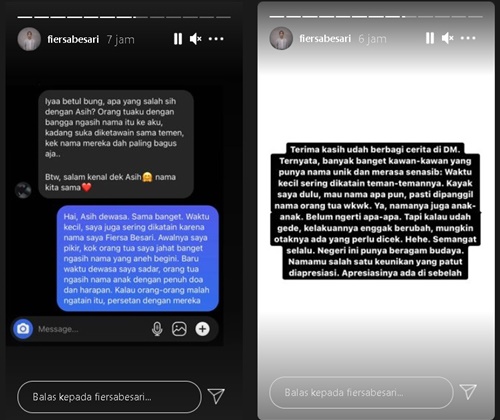 fiersabesari 7 jam

Iyaa betul bung, apa yang salah sih dengan Asih? Orang tuaku dengan bangga ngasih nama itu ke aku, kadang suka diketawain sama temen, kek nama mereka dah paling bagus aja..

Btw, salam kenal dek Asih🤗 nama kita sama❤️

Hai, Asih dewasa. Sama banget. Waktu kecil, saya juga sering dikatain karena nama saya Fiersa Besari. Awalnya saya pikir, kok orang tua saya jahat banget ngasih nama yang aneh begini. Baru waktu dewasa saya sadar, orang tua ngasih nama anak dengan penuh doa dan harapan. Kalau orang-orang malah ngatain itu, persetan dengan mereka

Message...

Balas kepada fiersabesari...

fiersabesari 6 jam

Terima kasih udah berbagi cerita di DM. Ternyata, banyak banget kawan-kawan yang punya nama unik dan merasa senasib: Waktu kecil sering dikatain teman-temannya. Kayak saya dulu, mau nama apa pun, pasti dipanggil nama orang tua wkwk. Ya, namanya juga anak-anak. Belum ngerti apa-apa. Tapi kalau udah gede, kelakuannya enggak berubah, mungkin otaknya ada yang perlu dicek. Hehe. Semangat selalu. Negeri ini punya beragam budaya. Namamu salah satu keunikan yang patut diapresiasi. Apresiasinya ada di sebelah

Balas kepada fiersabesari...